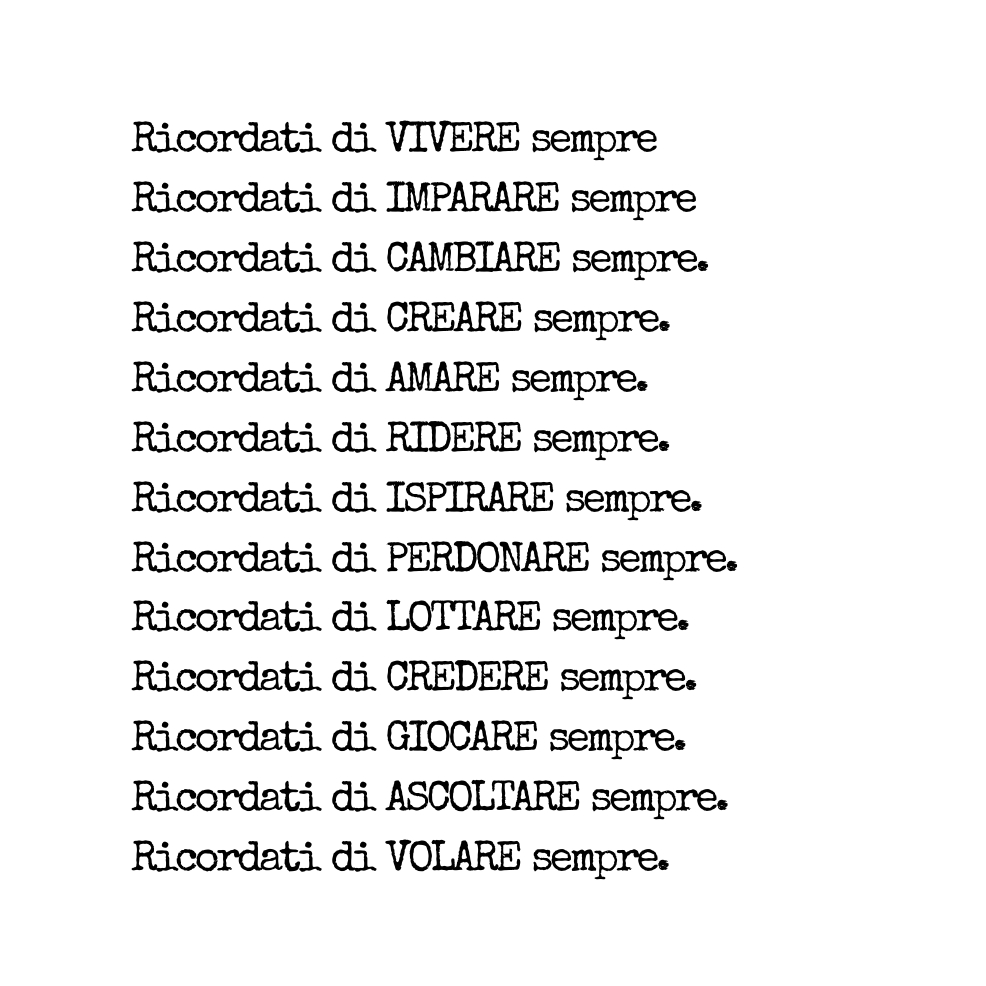 Ricordati di VIVERE sempre
Ricordati di IMPARARE sempre
Ricordati di CAMBIARE sempre.
Ricordati di CREARE sempre.
Ricordati di AMARE sempre.
Ricordati di RIDERE sempre.
Ricordati di ISPIRARE sempre.
Ricordati di PERDONARE sempre.
Ricordati di LOTTARE sempre.
Ricordati di CREDERE sempre.
Ricordati di GIOCARE sempre.
Ricordati di ASCOLTARE sempre.
Ricordati di VOLARE sempre.